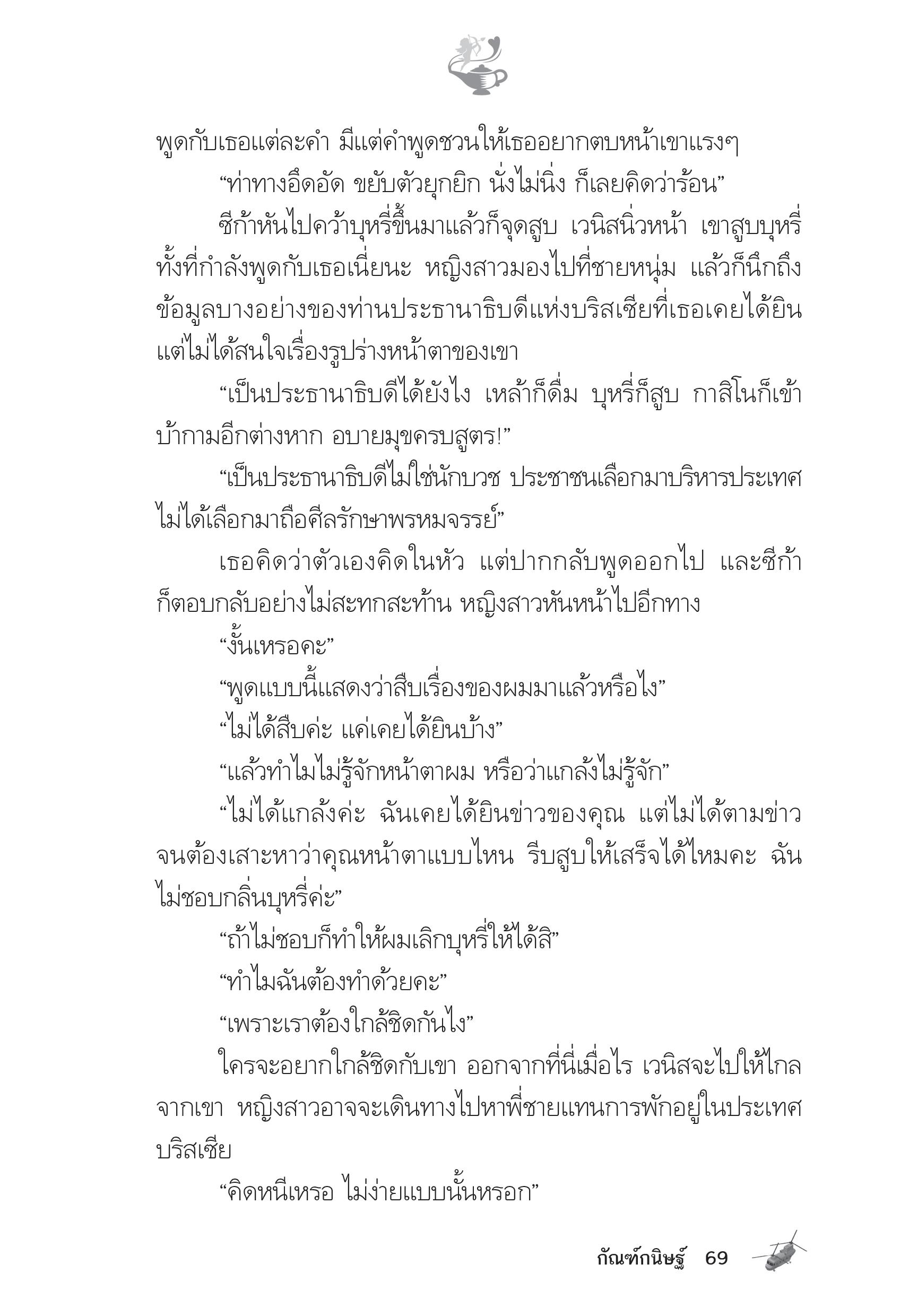 พูดกับเธอแต่ละคำ มีแต่คำพูดชวนให้เธออยากตบหน้าเขาแรงๆ

“ท่าทางอึดอัด ขยับตัวยุกยิก นั่งไม่นิ่ง ก็เลยคิดว่าร้อน”

ซีก้าหันไปคว้าบุหรี่ขึ้นมาแล้วก็จุดสูบ เวนิสนิ่วหน้า เขาสูบบุหรี่ทั้งที่กำลังพูดกับเธอเนี่ยนะ หญิงสาวมองไปที่ชายหนุ่ม แล้วก็นึกถึงข้อมูลบางอย่างของท่านประธานาธิบดีแห่งบริสเซียที่เธอเคยได้ยิน แต่ไม่ได้สนใจเรื่องรูปร่างหน้าตาของเขา

“เป็นประธานาธิบดีได้ยังไง เหล้าก็ดื่ม บุหรี่ก็สูบ กาสิโนก็เข้า บ้ากามอีกต่างหาก อบายมุขครบสูตร!”

“เป็นประธานาธิบดีไม่ใช่นักบวช ประชาชนเลือกมาบริหารประเทศ ไม่ได้เลือกมาถือศีลรักษาพรหมจรรย์”

เธอคิดว่าตัวเองคิดในหัว แต่ปากกลับพูดออกไป และซีก้าก็ตอบกลับอย่างไม่สะทกสะท้าน หญิงสาวหันหน้าไปอีกทาง

“งั้นเหรอคะ”

“พูดแบบนี้แสดงว่าสืบเรื่องของผมมาแล้วหรือไง”

“ไม่ได้สืบค่ะ แค่เคยได้ยินบ้าง”

“แล้วทำไมไม่รู้จักหน้าตาผม หรือว่าแกล้งไม่รู้จัก”

“ไม่ได้แกล้งค่ะ ฉันเคยได้ยินข่าวของคุณ แต่ไม่ได้ตามข่าวจนต้องเสาะหาว่าคุณหน้าตาแบบไหน รีบสูบให้เสร็จได้ไหมคะ ฉันไม่ชอบกลิ่นบุหรี่ค่ะ”

“ถ้าไม่ชอบก็ทำให้ผมเลิกบุหรี่ให้ได้สิ”

“ทำไมฉันต้องทำด้วยคะ”

“เพราะเราต้องใกล้ชิดกันไง”

ใครจะอยากใกล้ชิดกับเขา ออกจากที่นี่เมื่อไร เวนิสจะไปให้ไกลจากเขา หญิงสาวอาจจะเดินทางไปหาพี่ชายแทนการพักอยู่ในประเทศบริสเซีย

“คิดหนีเหรอ ไม่ง่ายแบบนั้นหรอก”

กัณฑ์กนิษฐ์ 69